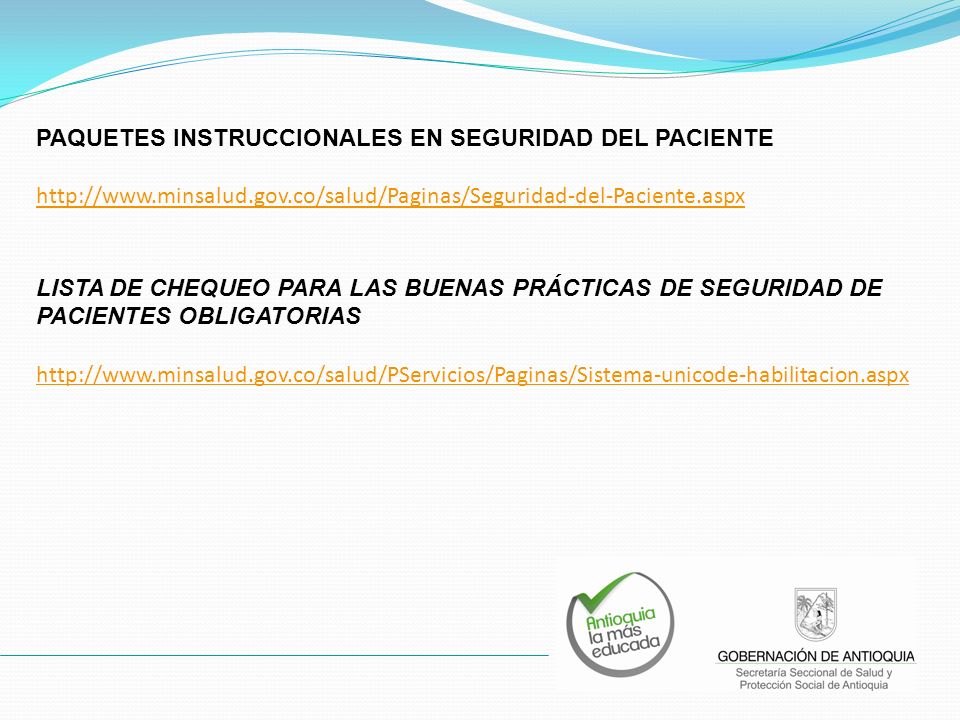 PAQUETES INSTRUCCIONALES EN SEGURIDAD DEL PACIENTE

http://www.minsalud.gov.co/salud/Paginas/Seguridad-del-Paciente.aspx

LISTA DE CHEQUEO PARA LAS BUENAS PRÁCTICAS DE SEGURIDAD DE PACIENTES OBLIGATORIAS

http://www.minsalud.gov.co/salud/PServicios/Paginas/Sistema-unicode-habilitacion.aspx

Antioquia la más educada

GOBERNACIÓN DE ANTIOQUIA
Secretaría Seccional de Salud y Protección Social de Antioquia